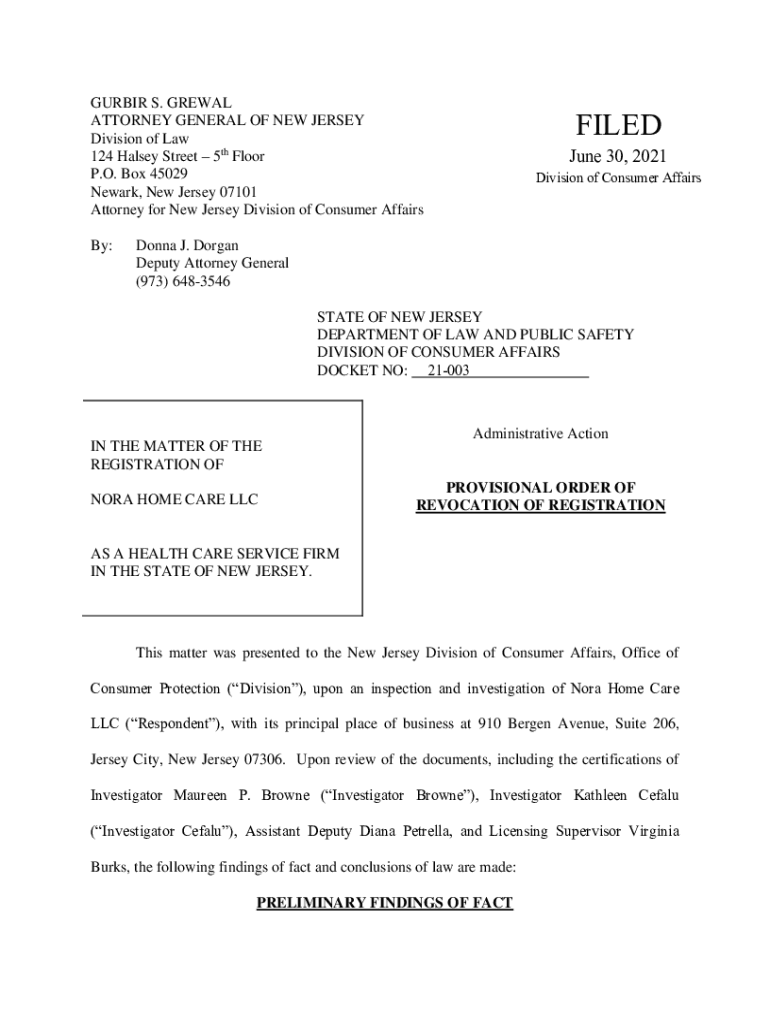 GURBIR S. GREWAL
ATTORNEY GENERAL OF NEW JERSEY
Division of Law
124 Halsey Street – 5$^{th}$ Floor
P.O. Box 45029
Newark, New Jersey 07101
Attorney for New Jersey Division of Consumer Affairs

FILED
June 30, 2021
Division of Consumer Affairs

By: Donna J. Dorgan
Deputy Attorney General
(973) 648-3546

STATE OF NEW JERSEY
DEPARTMENT OF LAW AND PUBLIC SAFETY
DIVISION OF CONSUMER AFFAIRS
DOCKET NO: 21-003

IN THE MATTER OF THE REGISTRATION OF

NORA HOME CARE LLC

AS A HEALTH CARE SERVICE FIRM IN THE STATE OF NEW JERSEY.

Administrative Action

PROVISIONAL ORDER OF REVOCATION OF REGISTRATION

This matter was presented to the New Jersey Division of Consumer Affairs, Office of Consumer Protection (“Division”), upon an inspection and investigation of Nora Home Care LLC (“Respondent”), with its principal place of business at 910 Bergen Avenue, Suite 206, Jersey City, New Jersey 07306. Upon review of the documents, including the certifications of Investigator Maureen P. Browne (“Investigator Browne”), Investigator Kathleen Cefalu (“Investigator Cefalu”), Assistant Deputy Diana Petrella, and Licensing Supervisor Virginia Burks, the following findings of fact and conclusions of law are made:

PRELIMINARY FINDINGS OF FACT